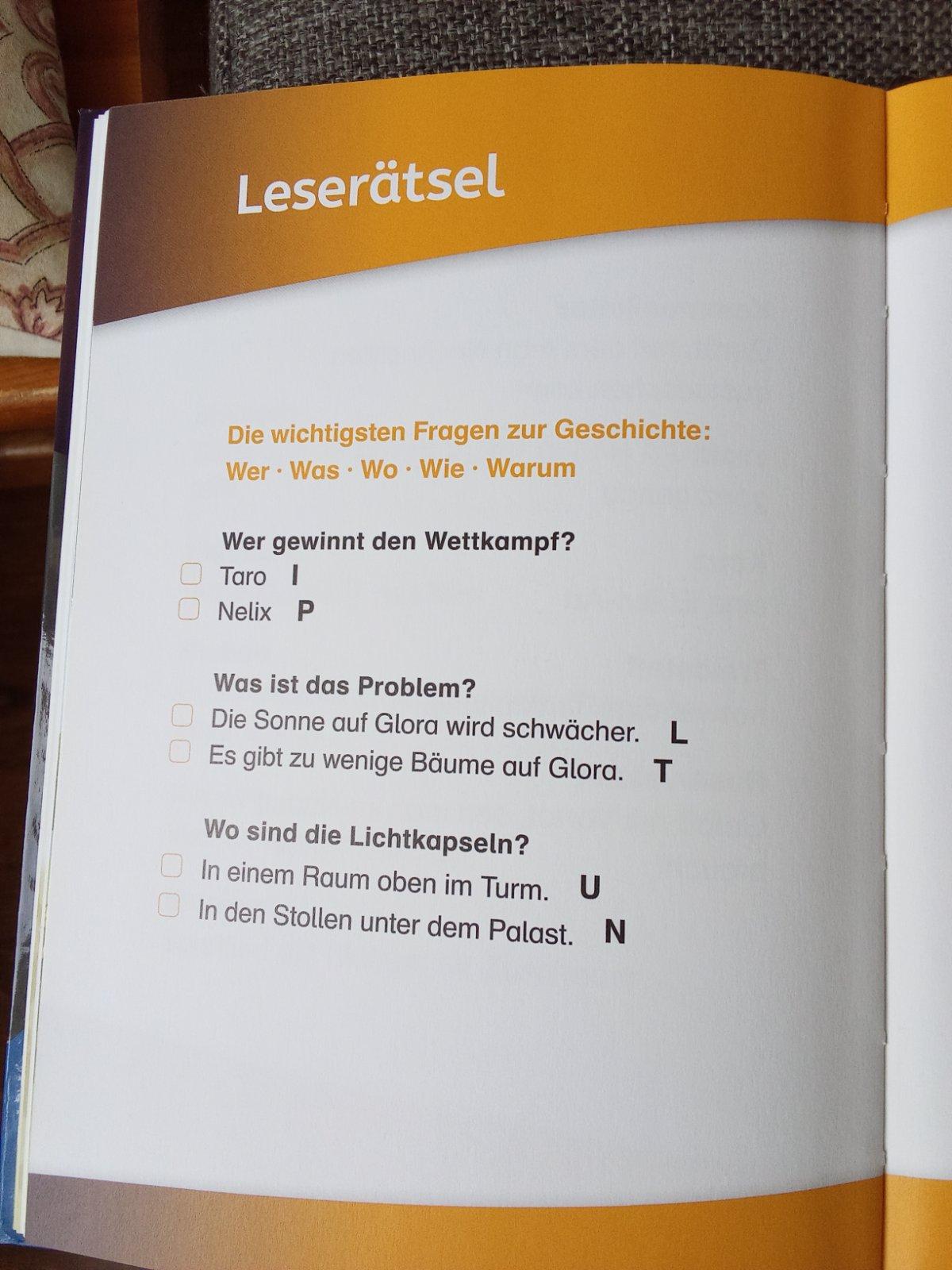 Leserätsel

Die wichtigsten Fragen zur Geschichte:
Wer · Was · Wo · Wie · Warum

Wer gewinnt den Wettkampf?
☐ Taro I
☐ Nelix P

Was ist das Problem?
☐ Die Sonne auf Glora wird schwächer. L
☐ Es gibt zu wenige Bäume auf Glora. T

Wo sind die Lichtkapseln?
☐ In einem Raum oben im Turm. U
☐ In den Stollen unter dem Palast. N